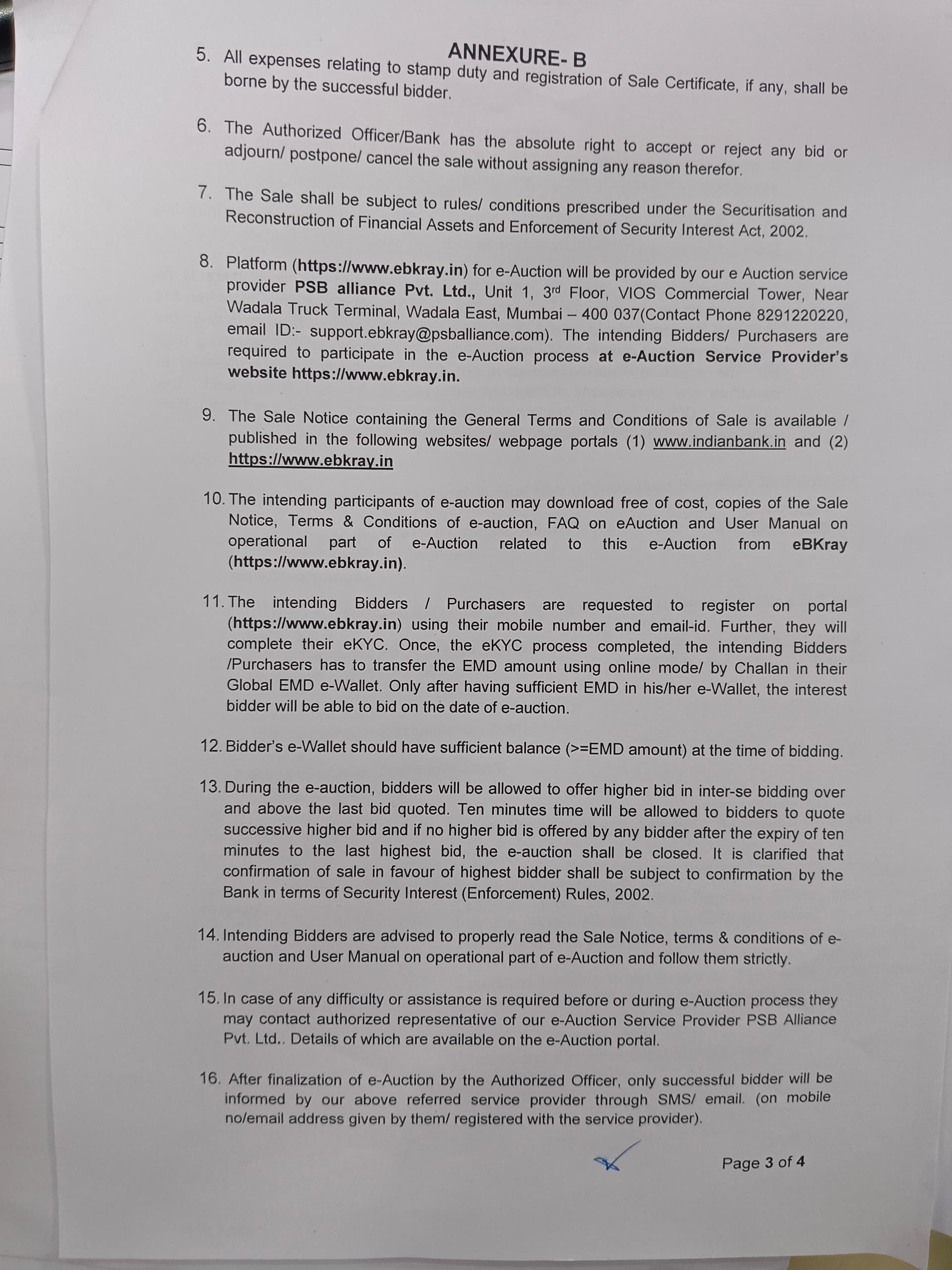 ANNEXURE- B

5. All expenses relating to stamp duty and registration of Sale Certificate, if any, shall be borne by the successful bidder.

6. The Authorized Officer/Bank has the absolute right to accept or reject any bid or adjourn/ postpone/ cancel the sale without assigning any reason therefor.

7. The Sale shall be subject to rules/ conditions prescribed under the Securitisation and Reconstruction of Financial Assets and Enforcement of Security Interest Act, 2002.

8. Platform (https://www.ebkray.in) for e-Auction will be provided by our e Auction service provider PSB alliance Pvt. Ltd., Unit 1, 3rd Floor, VIOS Commercial Tower, Near Wadala Truck Terminal, Wadala East, Mumbai – 400 037(Contact Phone 8291220220, email ID:- support.ebkray@psballiance.com). The intending Bidders/ Purchasers are required to participate in the e-Auction process at e-Auction Service Provider's website https://www.ebkray.in.

9. The Sale Notice containing the General Terms and Conditions of Sale is available / published in the following websites/ webpage portals (1) www.indianbank.in and (2) https://www.ebkray.in

10. The intending participants of e-auction may download free of cost, copies of the Sale Notice, Terms & Conditions of e-auction, FAQ on eAuction and User Manual on operational part of e-Auction related to this e-Auction from eBKray (https://www.ebkray.in).

11. The intending Bidders / Purchasers are requested to register on portal (https://www.ebkray.in) using their mobile number and email-id. Further, they will complete their eKYC. Once, the eKYC process completed, the intending Bidders /Purchasers has to transfer the EMD amount using online mode/ by Challan in their Global EMD e-Wallet. Only after having sufficient EMD in his/her e-Wallet, the interest bidder will be able to bid on the date of e-auction.

12. Bidder's e-Wallet should have sufficient balance (>=EMD amount) at the time of bidding.

13. During the e-auction, bidders will be allowed to offer higher bid in inter-se bidding over and above the last bid quoted. Ten minutes time will be allowed to bidders to quote successive higher bid and if no higher bid is offered by any bidder after the expiry of ten minutes to the last highest bid, the e-auction shall be closed. It is clarified that confirmation of sale in favour of highest bidder shall be subject to confirmation by the Bank in terms of Security Interest (Enforcement) Rules, 2002.

14. Intending Bidders are advised to properly read the Sale Notice, terms & conditions of e-auction and User Manual on operational part of e-Auction and follow them strictly.

15. In case of any difficulty or assistance is required before or during e-Auction process they may contact authorized representative of our e-Auction Service Provider PSB Alliance Pvt. Ltd.. Details of which are available on the e-Auction portal.

16. After finalization of e-Auction by the Authorized Officer, only successful bidder will be informed by our above referred service provider through SMS/ email. (on mobile no/email address given by them/ registered with the service provider).

Page 3 of 4